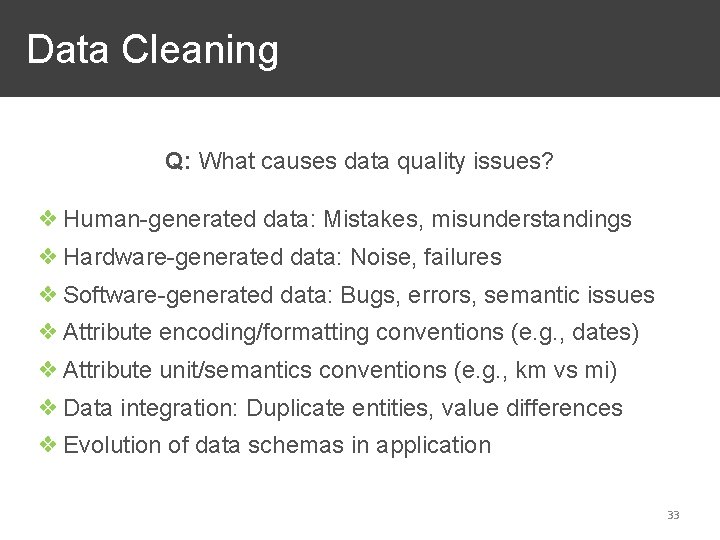 Data Cleaning

Q: What causes data quality issues?

❖ Human-generated data: Mistakes, misunderstandings
❖ Hardware-generated data: Noise, failures
❖ Software-generated data: Bugs, errors, semantic issues
❖ Attribute encoding/formatting conventions (e.g., dates)
❖ Attribute unit/semantics conventions (e.g., km vs mi)
❖ Data integration: Duplicate entities, value differences
❖ Evolution of data schemas in application

33